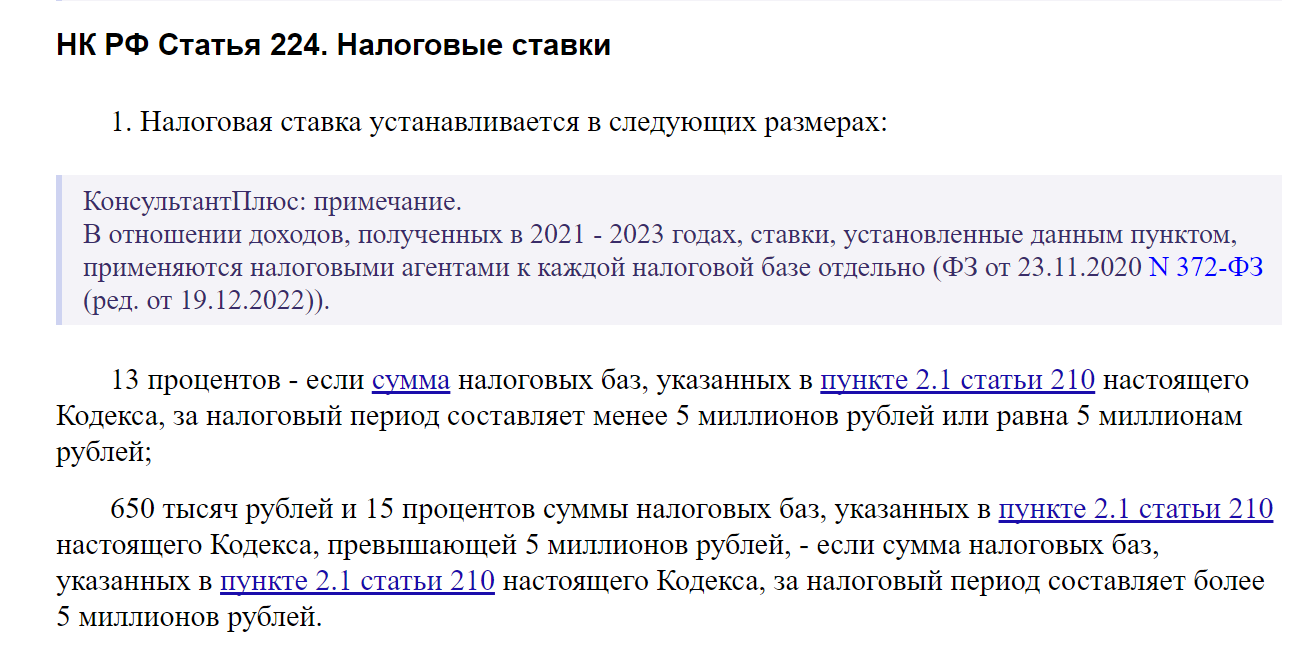 НК РФ Статья 224. Налоговые ставки

1. Налоговая ставка устанавливается в следующих размерах:

КонсультантПлюс: примечание.
В отношении доходов, полученных в 2021 - 2023 годах, ставки, установленные данным пунктом, применяются налоговыми агентами к каждой налоговой базе отдельно (ФЗ от 23.11.2020 N 372-ФЗ (ред. от 19.12.2022)).

13 процентов - если сумма налоговых баз, указанных в пункте 2.1 статьи 210 настоящего Кодекса, за налоговый период составляет менее 5 миллионов рублей или равна 5 миллионам рублей;

650 тысяч рублей и 15 процентов суммы налоговых баз, указанных в пункте 2.1 статьи 210 настоящего Кодекса, превышающей 5 миллионов рублей, - если сумма налоговых баз, указанных в пункте 2.1 статьи 210 настоящего Кодекса, за налоговый период составляет более 5 миллионов рублей.